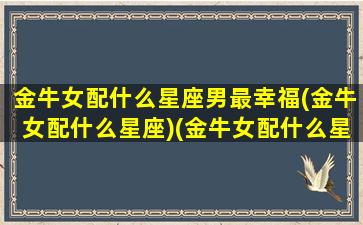 金牛女配什么星座男最幸福(金牛女配什么星座)(金牛女配什么星